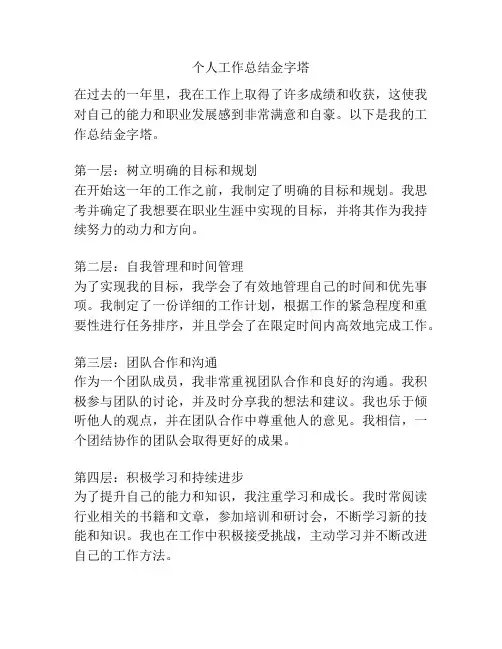 个人工作总结金字塔

在过去的一年里，我在工作上取得了许多成绩和收获，这使我对自己的能力和职业发展感到非常满意和自豪。以下是我的工作总结金字塔。

第一层：树立明确的目标和规划
在开始这一年的工作之前，我制定了明确的目标和规划。我思考并确定了我想要在职业生涯中实现的目标，并将其作为我持续努力的动力和方向。

第二层：自我管理和时间管理
为了实现我的目标，我学会了有效地管理自己的时间和优先事项。我制定了一份详细的工作计划，根据工作的紧急程度和重要性进行任务排序，并且学会了在限定时间内高效地完成工作。

第三层：团队合作和沟通
作为一个团队成员，我非常重视团队合作和良好的沟通。我积极参与团队的讨论，并及时分享我的想法和建议。我也乐于倾听他人的观点，并在团队合作中尊重他人的意见。我相信，一个团结协作的团队会取得更好的成果。

第四层：积极学习和持续进步
为了提升自己的能力和知识，我注重学习和成长。我时常阅读行业相关的书籍和文章，参加培训和研讨会，不断学习新的技能和知识。我也在工作中积极接受挑战，主动学习并不断改进自己的工作方法。